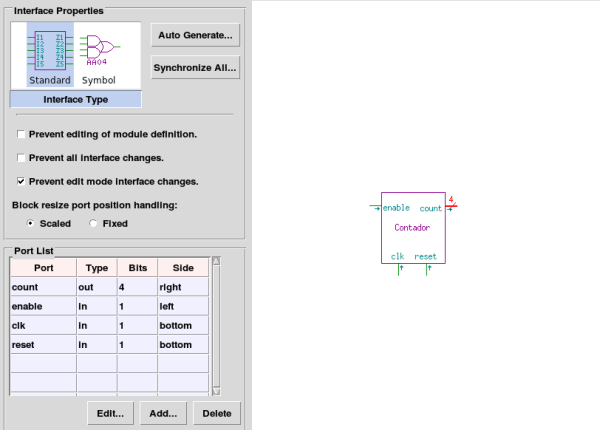 Interface Properties

I1 I2 I3 I4 I5 Z1 Z2 Z3 Z4 Z5

AA04

Standard Symbol

Interface Type

Auto Generate...

Synchronize All...

Prevent editing of module definition.

Prevent all interface changes.

Prevent edit mode interface changes.

Block resize port position handling:

Scaled Fixed

Port List

| Port | Type | Bits | Side |
|---|---|---|---|
| count | out | 4 | right |
| enable | in | 1 | left |
| clk | in | 1 | bottom |
| reset | in | 1 | bottom |
| | | | |
| | | | |

Edit... Add... Delete

enable count 4

Contador

clk reset